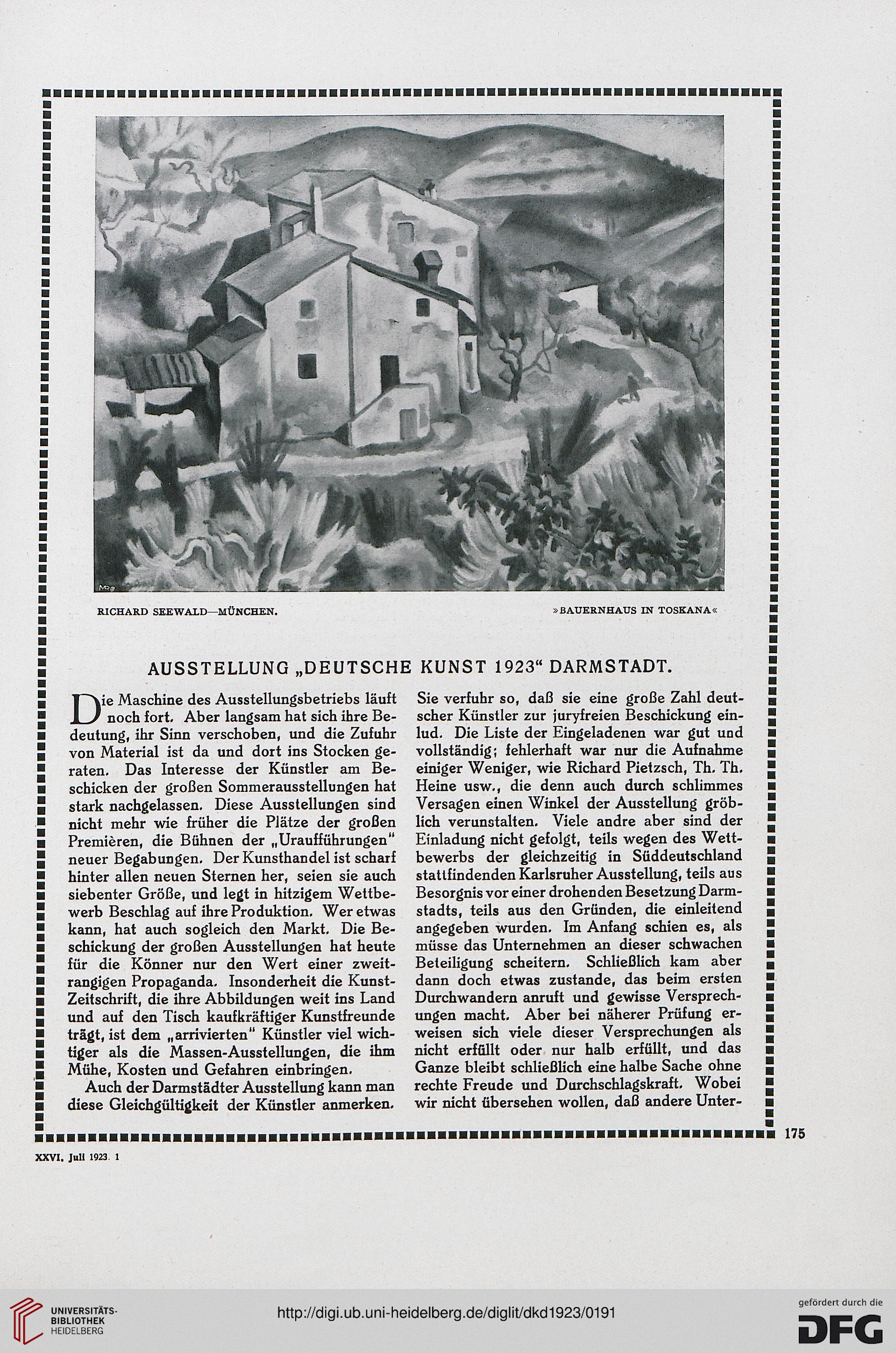 RICHARD SEEWALD—MÜNCHEN. »BAUERNHAUS IN TOSKANA«

AUSSTELLUNG „DEUTSCHE KUNST 1923“ DARMSTADT.

Die Maschine des Ausstellungsbetriebs läuft noch fort. Aber langsam hat sich ihre Bedeutung, ihr Sinn verschoben, und die Zufuhr von Material ist da und dort ins Stocken geraten. Das Interesse der Künstler am Beschicken der großen Sommerausstellungen hat stark nachgelassen. Diese Ausstellungen sind nicht mehr wie früher die Plätze der großen Premièren, die Bühnen der „Uraufführungen“ neuer Begabungen. Der Kunsthandel ist scharf hinter allen neuen Sternen her, seien sie auch siebenter Größe, und legt in hitzigem Wettbewerb Beschlag auf ihre Produktion. Wer etwas kann, hat auch sogleich den Markt. Die Beschickung der großen Ausstellungen hat heute für die Könner nur den Wert einer zweitrangigen Propaganda. Insonderheit die Kunst-Zeitschrift, die ihre Abbildungen weit ins Land und auf den Tisch kaufkräftiger Kunstfreunde trägt, ist dem „arrivierten“ Künstler viel wichtiger als die Massen-Ausstellungen, die ihm Mühe, Kosten und Gefahren einbringen.

Auch der Darmstädter Ausstellung kann man diese Gleichgültigkeit der Künstler anmerken. Sie verfuhr so, daß sie eine große Zahl deutscher Künstler zur juryfreien Beschickung einlud. Die Liste der Eingeladenen war gut und vollständig; fehlerhaft war nur die Aufnahme einiger Weniger, wie Richard Pietzsch, Th. Th. Heine usw., die denn auch durch schlimmes Versagen einen Winkel der Ausstellung gröblich verunstalten. Viele andre aber sind der Einladung nicht gefolgt, teils wegen des Wettbewerbs der gleichzeitig in Süddeutschland stattfindenden Karlsruher Ausstellung, teils aus Besorgnis vor einer drohenden Besetzung Darmstadts, teils aus den Gründen, die einleitend angegeben wurden. Im Anfang schien es, als müsse das Unternehmen an dieser schwachen Beteiligung scheitern. Schließlich kam aber dann doch etwas zustande, das beim ersten Durchwandern anruft und gewisse Versprechungen macht. Aber bei näherer Prüfung erweisen sich viele dieser Versprechungen als nicht erfüllt oder nur halb erfüllt, und das Ganze bleibt schließlich eine halbe Sache ohne rechte Freude und Durchschlagskraft. Wobei wir nicht übersehen wollen, daß andere Unter-

175

XXVI. Juli 1923. 1

UNIVERSITÄTS-BIBLIOTHEK HEIDELBERG

http://digi.ub.uni-heidelberg.de/diglit/dkd1923/0191

gefördert durch die DFG